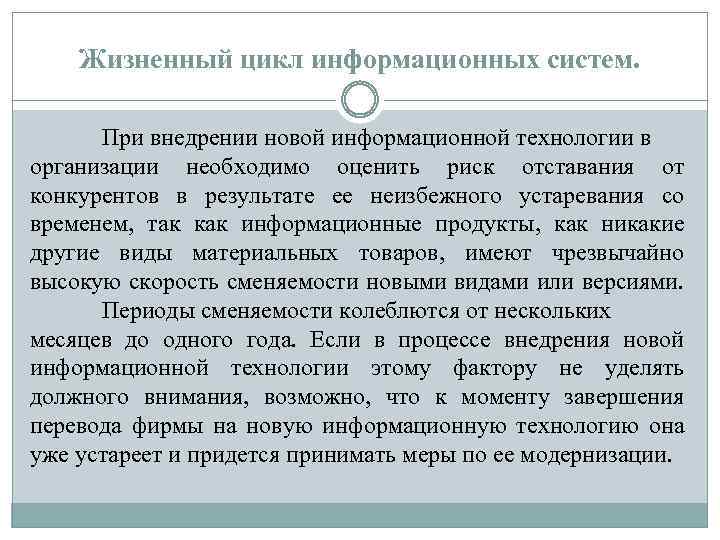 Жизненный цикл информационных систем.

При внедрении новой информационной технологии в организации необходимо оценить риск отставания от конкурентов в результате ее неизбежного устаревания со временем, так как информационные продукты, как никакие другие виды материальных товаров, имеют чрезвычайно высокую скорость сменяемости новыми видами или версиями.

Периоды сменяемости колеблются от нескольких месяцев до одного года. Если в процессе внедрения новой информационной технологии этому фактору не уделять должного внимания, возможно, что к моменту завершения перевода фирмы на новую информационную технологию она уже устареет и придется принимать меры по ее модернизации.